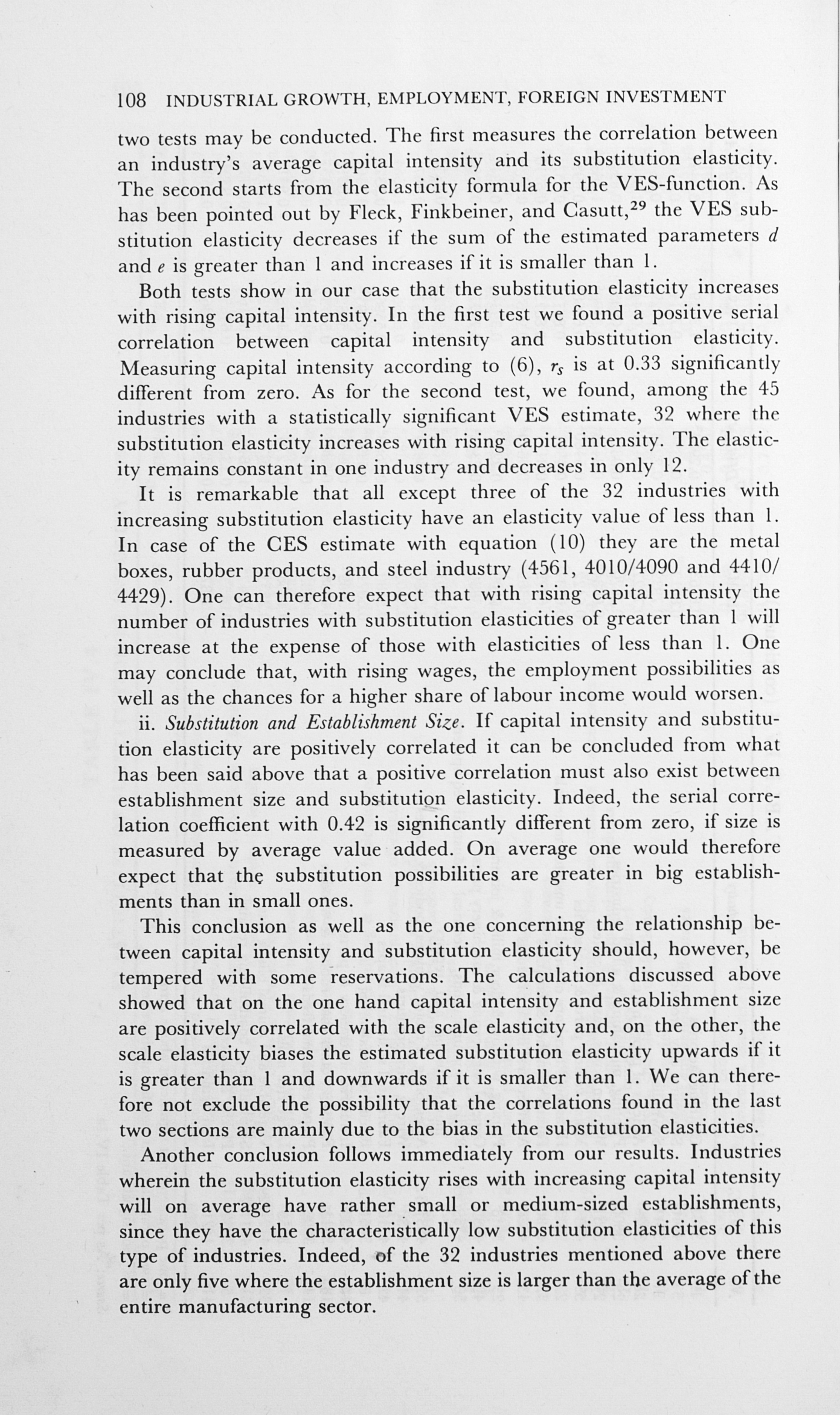 108 INDUSTRIAL GROWTH, EMPLOYMENT, FOREIGN INVESTMENT

two tests may be conducted. The first measures the correlation between an industry's average capital intensity and its substitution elasticity. The second starts from the elasticity formula for the VES-function. As has been pointed out by Fleck, Finkbeiner, and Casutt,$^{29}$ the VES substitution elasticity decreases if the sum of the estimated parameters d and e is greater than 1 and increases if it is smaller than 1.

Both tests show in our case that the substitution elasticity increases with rising capital intensity. In the first test we found a positive serial correlation between capital intensity and substitution elasticity. Measuring capital intensity according to (6), $r_s$ is at 0.33 significantly different from zero. As for the second test, we found, among the 45 industries with a statistically significant VES estimate, 32 where the substitution elasticity increases with rising capital intensity. The elasticity remains constant in one industry and decreases in only 12.

It is remarkable that all except three of the 32 industries with increasing substitution elasticity have an elasticity value of less than 1. In case of the CES estimate with equation (10) they are the metal boxes, rubber products, and steel industry (4561, 4010/4090 and 4410/4429). One can therefore expect that with rising capital intensity the number of industries with substitution elasticities of greater than 1 will increase at the expense of those with elasticities of less than 1. One may conclude that, with rising wages, the employment possibilities as well as the chances for a higher share of labour income would worsen.

ii. Substitution and Establishment Size. If capital intensity and substitution elasticity are positively correlated it can be concluded from what has been said above that a positive correlation must also exist between establishment size and substitution elasticity. Indeed, the serial correlation coefficient with 0.42 is significantly different from zero, if size is measured by average value added. On average one would therefore expect that the substitution possibilities are greater in big establishments than in small ones.

This conclusion as well as the one concerning the relationship between capital intensity and substitution elasticity should, however, be tempered with some reservations. The calculations discussed above showed that on the one hand capital intensity and establishment size are positively correlated with the scale elasticity and, on the other, the scale elasticity biases the estimated substitution elasticity upwards if it is greater than 1 and downwards if it is smaller than 1. We can therefore not exclude the possibility that the correlations found in the last two sections are mainly due to the bias in the substitution elasticities.

Another conclusion follows immediately from our results. Industries wherein the substitution elasticity rises with increasing capital intensity will on average have rather small or medium-sized establishments, since they have the characteristically low substitution elasticities of this type of industries. Indeed, of the 32 industries mentioned above there are only five where the establishment size is larger than the average of the entire manufacturing sector.